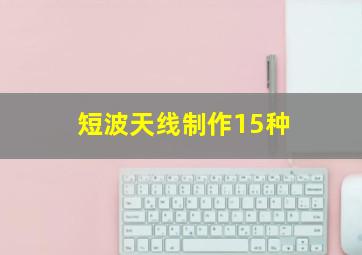 短波天线制作15种